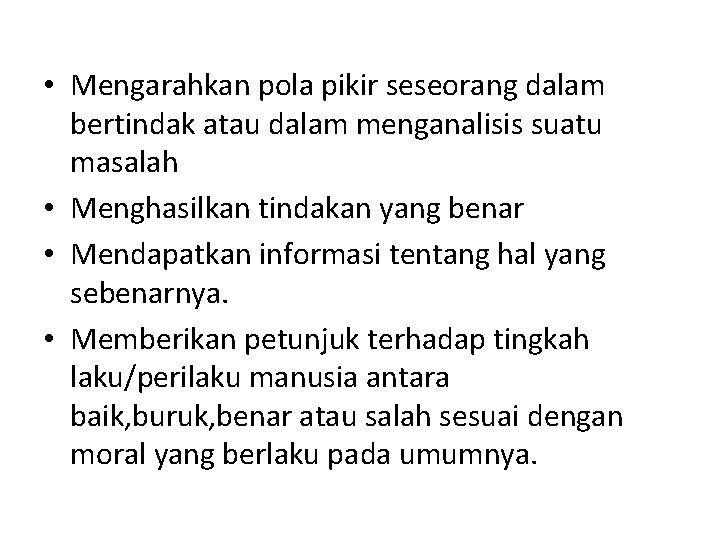 • Mengarahkan pola pikir seseorang dalam bertindak atau dalam menganalisis suatu masalah

• Menghasilkan tindakan yang benar

• Mendapatkan informasi tentang hal yang sebenarnya.

• Memberikan petunjuk terhadap tingkah laku/perilaku manusia antara baik,buruk,benar atau salah sesuai dengan moral yang berlaku pada umumnya.